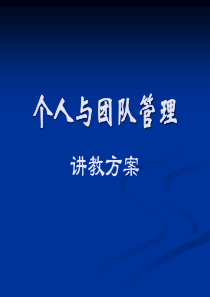 个人与团队管理

讲教方案